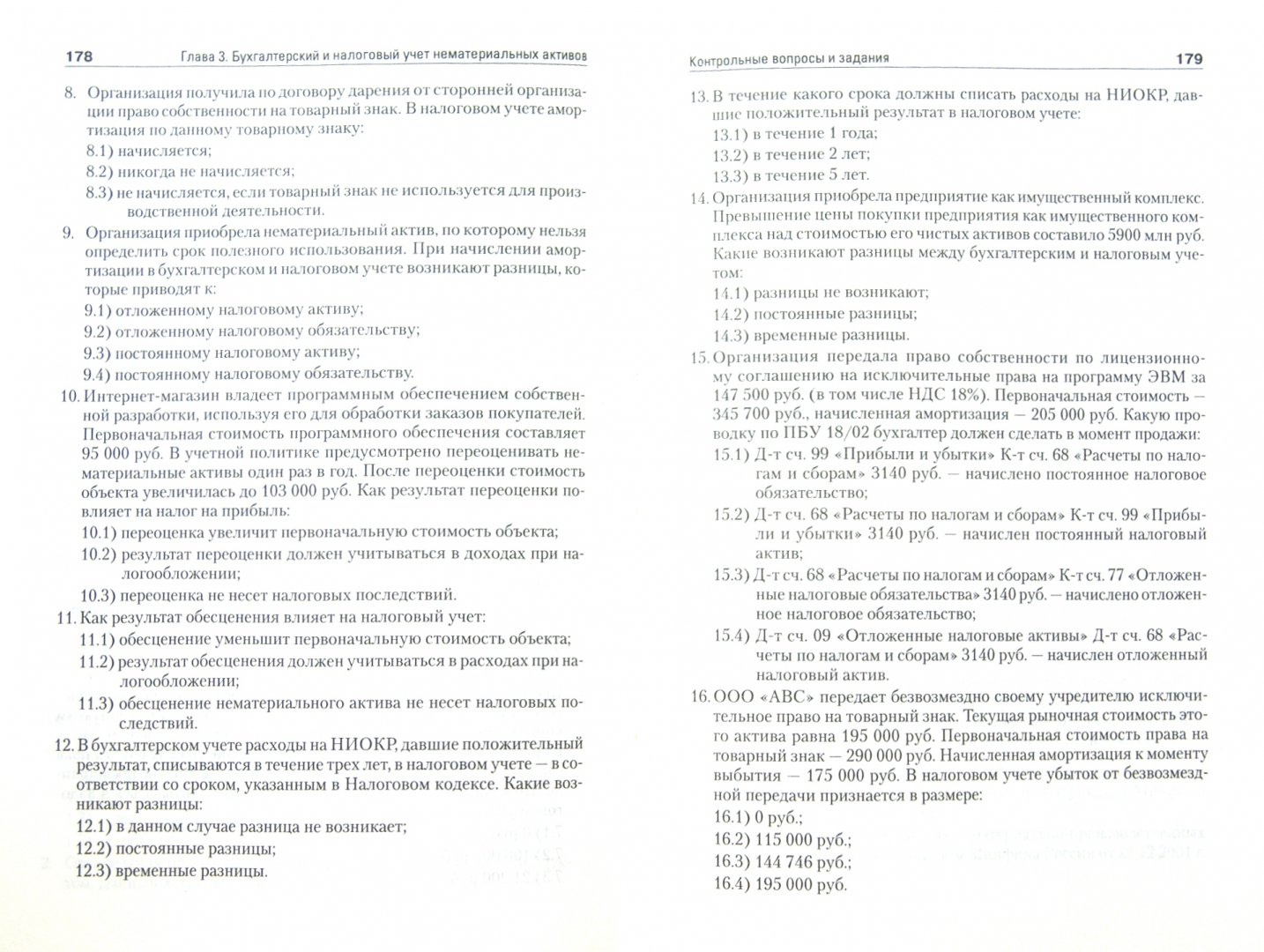 178 Глава 3. Бухгалтерский и налоговый учет нематериальных активов

8. Организация получила по договору дарения от сторонней организации право собственности на товарный знак. В налоговом учете амортизация по данному товарному знаку:
8.1) начисляется;
8.2) никогда не начисляется;
8.3) не начисляется, если товарный знак не используется для производственной деятельности.
9. Организация приобрела нематериальный актив, по которому нельзя определить срок полезного использования. При начислении амортизации в бухгалтерском и налоговом учете возникают разницы, которые приводят к:
9.1) отложенному налоговому активу;
9.2) отложенному налоговому обязательству;
9.3) постоянному налоговому активу;
9.4) постоянному налоговому обязательству.
10. Интернет-магазин владеет программным обеспечением собственной разработки, используя его для обработки заказов покупателей. Первоначальная стоимость программного обеспечения составляет 95 000 руб. В учетной политике предусмотрено переоценивать нематериальные активы один раз в год. После переоценки стоимость объекта увеличилась до 103 000 руб. Как результат переоценки повлияет на налог на прибыль:
10.1) переоценка увеличит первоначальную стоимость объекта;
10.2) результат переоценки должен учитываться в доходах при налогообложении;
10.3) переоценка не несет налоговых последствий.
11. Как результат обесценения влияет на налоговый учет:
11.1) обесценение уменьшит первоначальную стоимость объекта;
11.2) результат обесценения должен учитываться в расходах при налогообложении;
11.3) обесценение нематериального актива не несет налоговых последствий.
12. В бухгалтерском учете расходы на НИОКР, давшие положительный результат, списываются в течение трех лет, в налоговом учете — в соответствии со сроком, указанным в Налоговом кодексе. Какие возникают разницы:
12.1) в данном случае разница не возникает;
12.2) постоянные разницы;
12.3) временные разницы.

Контрольные вопросы и задания 179

13. В течение какого срока должны списать расходы на НИОКР, давшие положительный результат в налоговом учете:
13.1) в течение 1 года;
13.2) в течение 2 лет;
13.3) в течение 5 лет.
14. Организация приобрела предприятие как имущественный комплекс. Превышение цены покупки предприятия как имущественного комплекса над стоимостью его чистых активов составило 5900 млн руб. Какие возникают разницы между бухгалтерским и налоговым учетом:
14.1) разницы не возникают;
14.2) постоянные разницы;
14.3) временные разницы.
15. Организация передала право собственности по лицензионному соглашению на исключительные права на программу ЭВМ за 147 500 руб. (в том числе НДС 18%). Первоначальная стоимость — 345 700 руб., начисленная амортизация — 205 000 руб. Какую проводку по ПБУ 18/02 бухгалтер должен сделать в момент продажи:
15.1) Д-т сч. 99 «Прибыли и убытки» К-т сч. 68 «Расчеты по налогам и сборам» 3140 руб. — начислено постоянное налоговое обязательство;
15.2) Д-т сч. 68 «Расчеты по налогам и сборам» К-т сч. 99 «Прибыли и убытки» 3140 руб. — начислен постоянный налоговый актив;
15.3) Д-т сч. 68 «Расчеты по налогам и сборам» К-т сч. 77 «Отложенные налоговые обязательства» 3140 руб. — начислено отложенное налоговое обязательство;
15.4) Д-т сч. 09 «Отложенные налоговые активы» Д-т сч. 68 «Расчеты по налогам и сборам» 3140 руб. — начислен отложенный налоговый актив.
16. ООО «АВС» передает безвозмездно своему учредителю исключительное право на товарный знак. Текущая рыночная стоимость этого актива равна 195 000 руб. Первоначальная стоимость права на товарный знак — 290 000 руб. Начисленная амортизация к моменту выбытия — 175 000 руб. В налоговом учете убыток от безвозмездной передачи признается в размере:
16.1) 0 руб.;
16.2) 115 000 руб.;
16.3) 144 746 руб.;
16.4) 195 000 руб.